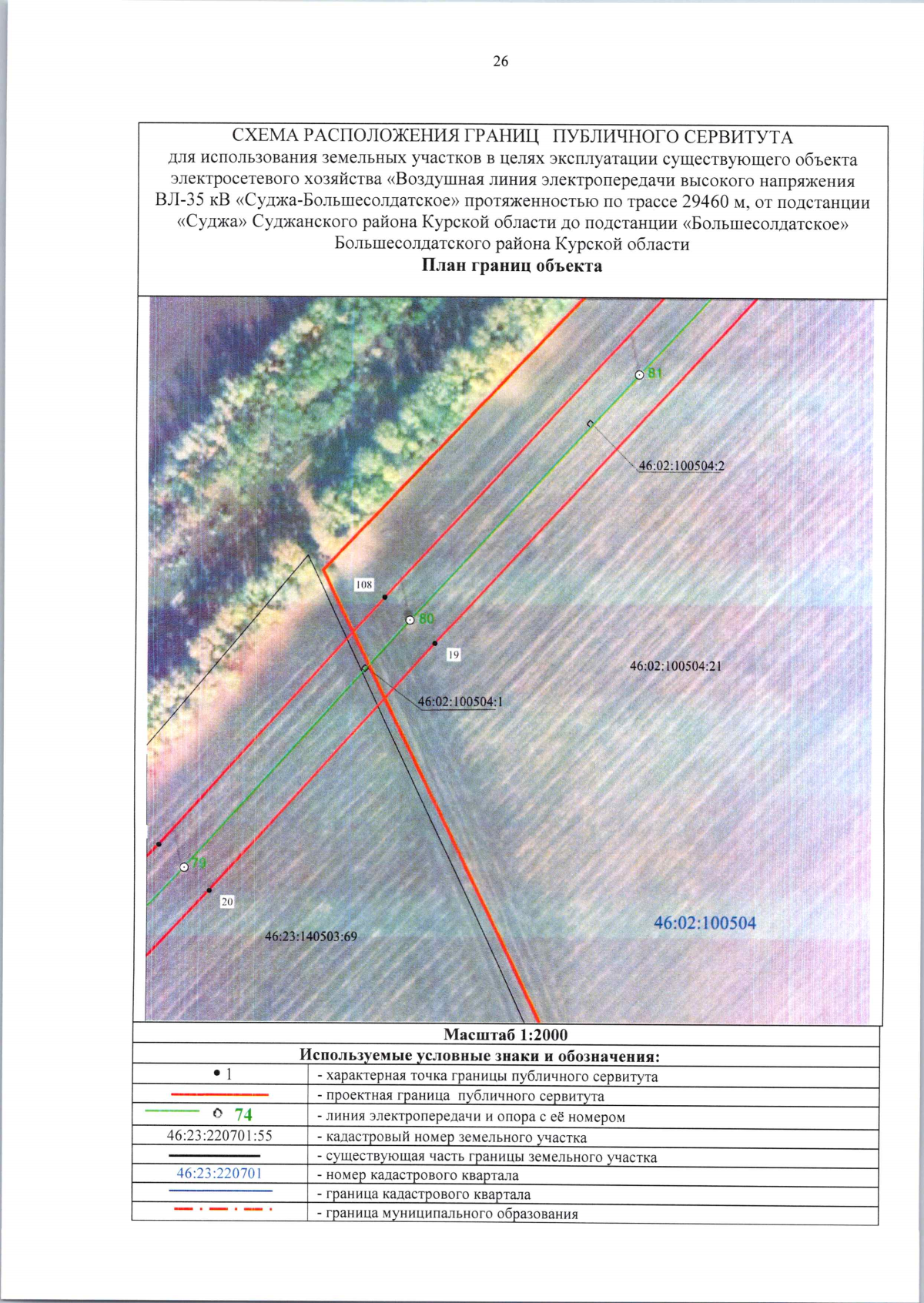 26

СХЕМА РАСПОЛОЖЕНИЯ ГРАНИЦ ПУБЛИЧНОГО СЕРВИТУТА
для использования земельных участков в целях эксплуатации существующего объекта электросетевого хозяйства «Воздушная линия электропередачи высокого напряжения ВЛ-35 кВ «Суджа-Большесолдатское» протяженностью по трассе 29460 м, от подстанции «Суджа» Суджанского района Курской области до подстанции «Большесолдатское» Большесолдатского района Курской области
План границ объекта

81
46:02:100504:2
108
80
19
46:02:100504:21
46:02:100504:1
79
20
46:23:140503:69
46:02:100504

Масштаб 1:2000

Используемые условные знаки и обозначения:

| | |
|---|---|
| • 1 | - характерная точка границы публичного сервитута |
| | - проектная граница публичного сервитута |
| 74 | - линия электропередачи и опора с её номером |
| 46:23:220701:55 | - кадастровый номер земельного участка |
| | - существующая часть границы земельного участка |
| 46:23:220701 | - номер кадастрового квартала |
| | - граница кадастрового квартала |
| | - граница муниципального образования |